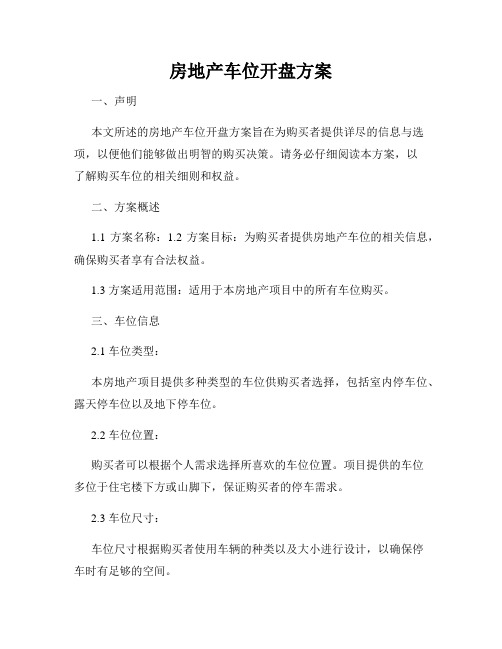 房地产车位开盘方案

一、声明

本文所述的房地产车位开盘方案旨在为购买者提供详尽的信息与选项，以便他们能够做出明智的购买决策。请务必仔细阅读本方案，以了解购买车位的相关细则和权益。

二、方案概述

1.1 方案名称：1.2 方案目标：为购买者提供房地产车位的相关信息，确保购买者享有合法权益。

1.3 方案适用范围：适用于本房地产项目中的所有车位购买。

三、车位信息

2.1 车位类型：

本房地产项目提供多种类型的车位供购买者选择，包括室内停车位、露天停车位以及地下停车位。

2.2 车位位置：

购买者可以根据个人需求选择所喜欢的车位位置。项目提供的车位多位于住宅楼下方或山脚下，保证购买者的停车需求。

2.3 车位尺寸：

车位尺寸根据购买者使用车辆的种类以及大小进行设计，以确保停车时有足够的空间。